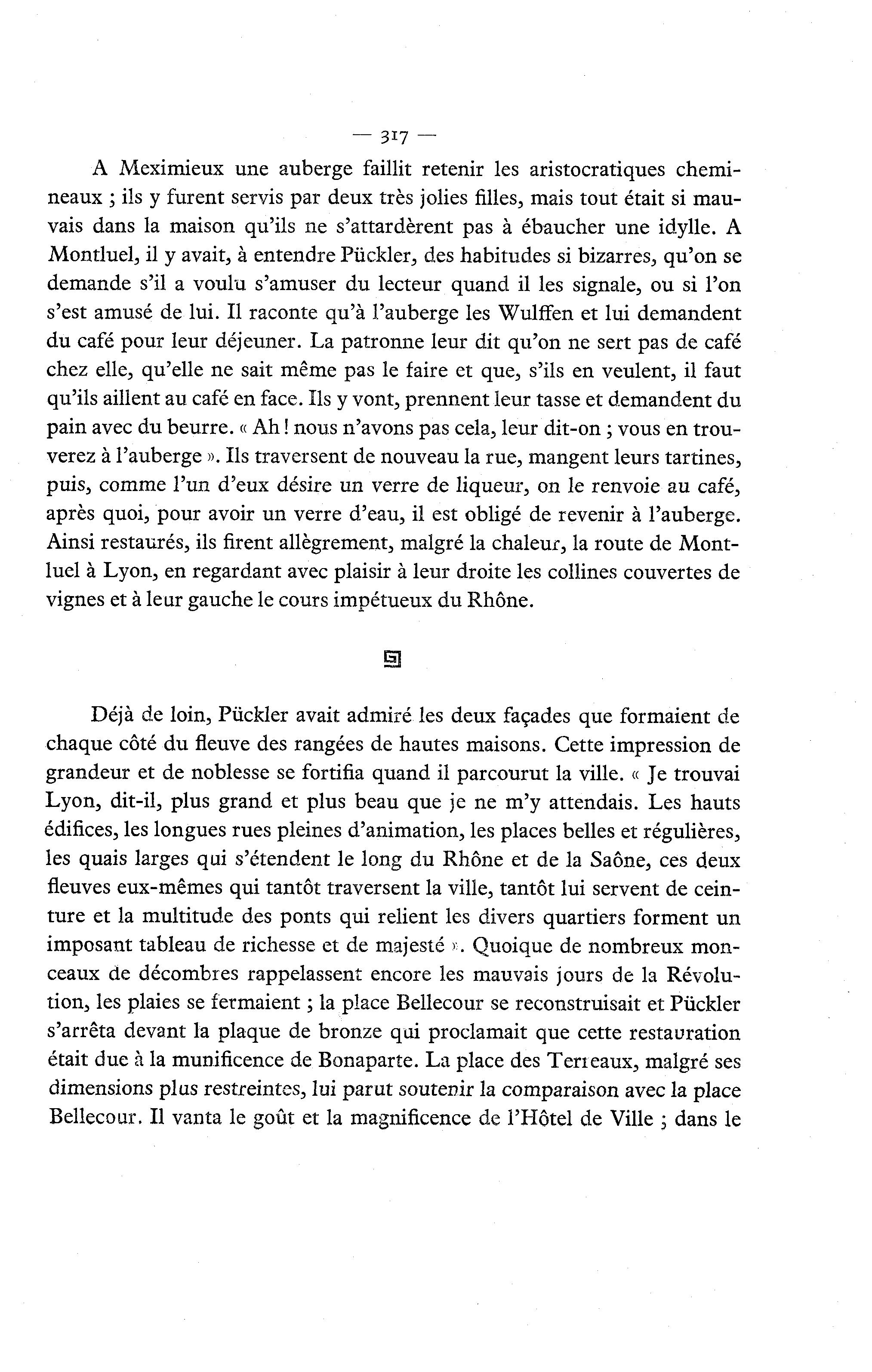 — 317 —

A Meximieux une auberge faillit retenir les aristocratiques chemineaux ; ils y furent servis par deux très jolies filles, mais tout était si mauvais dans la maison qu'ils ne s'attardèrent pas à ébaucher une idylle. A Montluel, il y avait, à entendre Pückler, des habitudes si bizarres, qu'on se demande s'il a voulu s'amuser du lecteur quand il les signale, ou si l'on s'est amusé de lui. Il raconte qu'à l'auberge les Wulffen et lui demandent du café pour leur déjeuner. La patronne leur dit qu'on ne sert pas de café chez elle, qu'elle ne sait même pas le faire et que, s'ils en veulent, il faut qu'ils aillent au café en face. Ils y vont, prennent leur tasse et demandent du pain avec du beurre. « Ah ! nous n'avons pas cela, leur dit-on ; vous en trouverez à l'auberge ». Ils traversent de nouveau la rue, mangent leurs tartines, puis, comme l'un d'eux désire un verre de liqueur, on le renvoie au café, après quoi, pour avoir un verre d'eau, il est obligé de revenir à l'auberge. Ainsi restaurés, ils firent allègrement, malgré la chaleur, la route de Montluel à Lyon, en regardant avec plaisir à leur droite les collines couvertes de vignes et à leur gauche le cours impétueux du Rhône.

Déjà de loin, Pückler avait admiré les deux façades que formaient de chaque côté du fleuve des rangées de hautes maisons. Cette impression de grandeur et de noblesse se fortifia quand il parcourut la ville. « Je trouvai Lyon, dit-il, plus grand et plus beau que je ne m'y attendais. Les hauts édifices, les longues rues pleines d'animation, les places belles et régulières, les quais larges qui s'étendent le long du Rhône et de la Saône, ces deux fleuves eux-mêmes qui tantôt traversent la ville, tantôt lui servent de ceinture et la multitude des ponts qui relient les divers quartiers forment un imposant tableau de richesse et de majesté ». Quoique de nombreux monceaux de décombres rappelassent encore les mauvais jours de la Révolution, les plaies se fermaient ; la place Bellecour se reconstruisait et Pückler s'arrêta devant la plaque de bronze qui proclamait que cette restauration était due à la munificence de Bonaparte. La place des Terreaux, malgré ses dimensions plus restreintes, lui parut soutenir la comparaison avec la place Bellecour. Il vanta le goût et la magnificence de l'Hôtel de Ville ; dans le